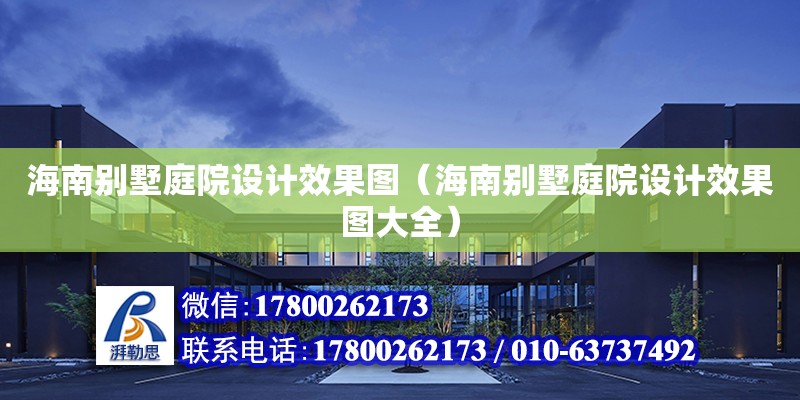 海南别墅庭院设计效果图（海南别墅庭院设计效果图大全）

湃勒思

微信：17800262173

联系电话：17800262173 / 010-63737492